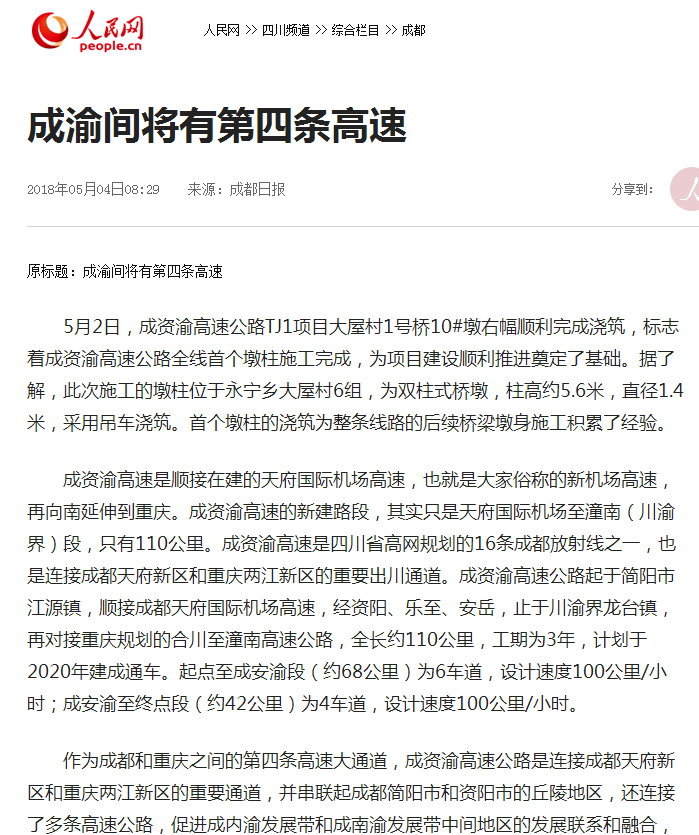 人民网
people.cn

人民网 >> 四川频道 >> 综合栏目 >> 成都

成渝间将有第四条高速

2018年05月04日08:29　来源：成都日报

分享到：

原标题：成渝间将有第四条高速

5月2日，成资渝高速公路TJ1项目大屋村1号桥10#墩右幅顺利完成浇筑，标志着成资渝高速公路全线首个墩柱施工完成，为项目建设顺利推进奠定了基础。据了解，此次施工的墩柱位于永宁乡大屋村6组，为双柱式桥墩，柱高约5.6米，直径1.4米，采用吊车浇筑。首个墩柱的浇筑为整条线路的后续桥梁墩身施工积累了经验。

成资渝高速是顺接在建的天府国际机场高速，也就是大家俗称的新机场高速，再向南延伸到重庆。成资渝高速的新建路段，其实只是天府国际机场至潼南（川渝界）段，只有110公里。成资渝高速是四川省高网规划的16条成都放射线之一，也是连接成都天府新区和重庆两江新区的重要出川通道。成资渝高速公路起于简阳市江源镇，顺接成都天府国际机场高速，经资阳、乐至、安岳，止于川渝界龙台镇，再对接重庆规划的合川至潼南高速公路，全长约110公里，工期为3年，计划于2020年建成通车。起点至成安渝段（约68公里）为6车道，设计速度100公里/小时；成安渝至终点段（约42公里）为4车道，设计速度100公里/小时。

作为成都和重庆之间的第四条高速大通道，成资渝高速公路是连接成都天府新区和重庆两江新区的重要通道，并串联起成都简阳市和资阳市的丘陵地区，还连接了多条高速公路，促进成内渝发展带和成南渝发展带中间地区的发展联系和融合，